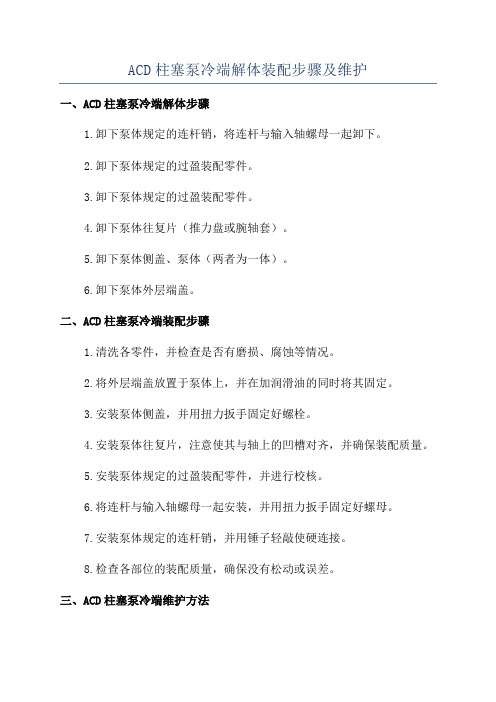 ACD 柱塞泵冷端解体装配步骤及维护

一、ACD 柱塞泵冷端解体步骤

1.卸下泵体规定的连杆销，将连杆与输入轴螺母一起卸下。

2.卸下泵体规定的过盈装配零件。

3.卸下泵体规定的过盈装配零件。

4.卸下泵体往复片（推力盘或腕轴套）。

5.卸下泵体侧盖、泵体（两者为一体）。

6.卸下泵体外层端盖。

二、ACD 柱塞泵冷端装配步骤

1.清洗各零件，并检查是否有磨损、腐蚀等情况。

2.将外层端盖放置于泵体上，并在加润滑油的同时将其固定。

3.安装泵体侧盖，并用扭力扳手固定好螺栓。

4.安装泵体往复片，注意使其与轴上的凹槽对齐，并确保装配质量。

5.安装泵体规定的过盈装配零件，并进行校核。

6.将连杆与输入轴螺母一起安装，并用扭力扳手固定好螺母。

7.安装泵体规定的连杆销，并用锤子轻敲使硬连接。

8.检查各部位的装配质量，确保没有松动或误差。

三、ACD 柱塞泵冷端维护方法